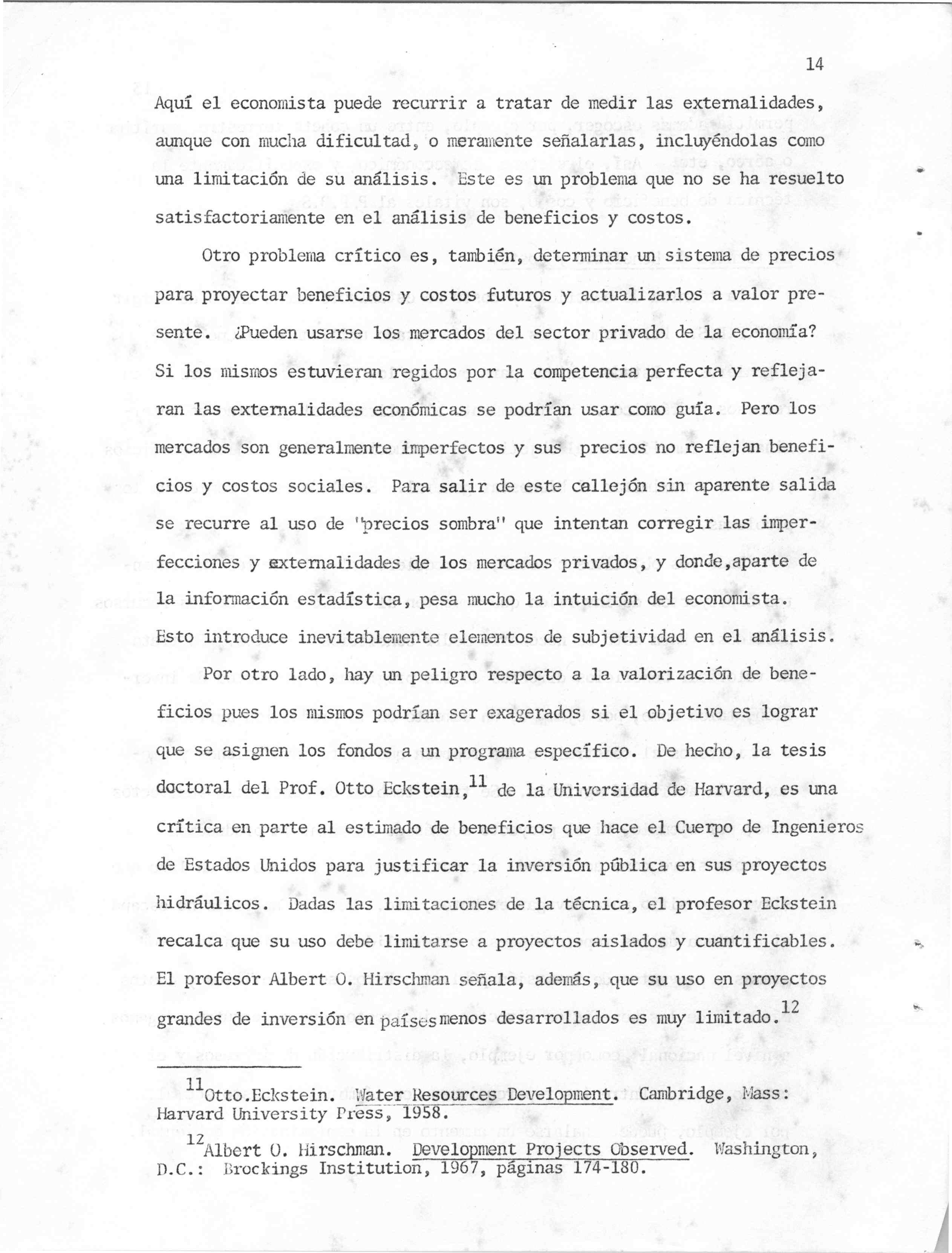 14

Aquí el economista puede recurrir a tratar de medir las externalidades, aunque con mucha dificultad, o meramente señalarlas, incluyéndolas como una limitación de su análisis. Este es un problema que no se ha resuelto satisfactoriamente en el análisis de beneficios y costos.

Otro problema crítico es, también, determinar un sistema de precios para proyectar beneficios y costos futuros y actualizarlos a valor presente. ¿Pueden usarse los mercados del sector privado de la economía? Si los mismos estuvieran regidos por la competencia perfecta y reflejaran las externalidades económicas se podrían usar como guía. Pero los mercados son generalmente imperfectos y sus precios no reflejan beneficios y costos sociales. Para salir de este callejón sin aparente salida se recurre al uso de "precios sombra" que intentan corregir las imperfecciones y externalidades de los mercados privados, y donde,aparte de la información estadística, pesa mucho la intuición del economista. Esto introduce inevitablemente elementos de subjetividad en el análisis.

Por otro lado, hay un peligro respecto a la valorización de beneficios pues los mismos podrían ser exagerados si el objetivo es lograr que se asignen los fondos a un programa específico. De hecho, la tesis doctoral del Prof. Otto Eckstein,$^{11}$ de la Universidad de Harvard, es una crítica en parte al estimado de beneficios que hace el Cuerpo de Ingenieros de Estados Unidos para justificar la inversión pública en sus proyectos hidráulicos. Dadas las limitaciones de la técnica, el profesor Eckstein recalca que su uso debe limitarse a proyectos aislados y cuantificables. El profesor Albert O. Hirschman señala, además, que su uso en proyectos grandes de inversión en países menos desarrollados es muy limitado.$^{12}$

$^{11}$Otto.Eckstein. Water Resources Development. Cambridge, Mass: Harvard University Press, 1958.

$^{12}$Albert O. Hirschman. Development Projects Observed. Washington, D.C.: Brockings Institution, 1967, páginas 174-180.